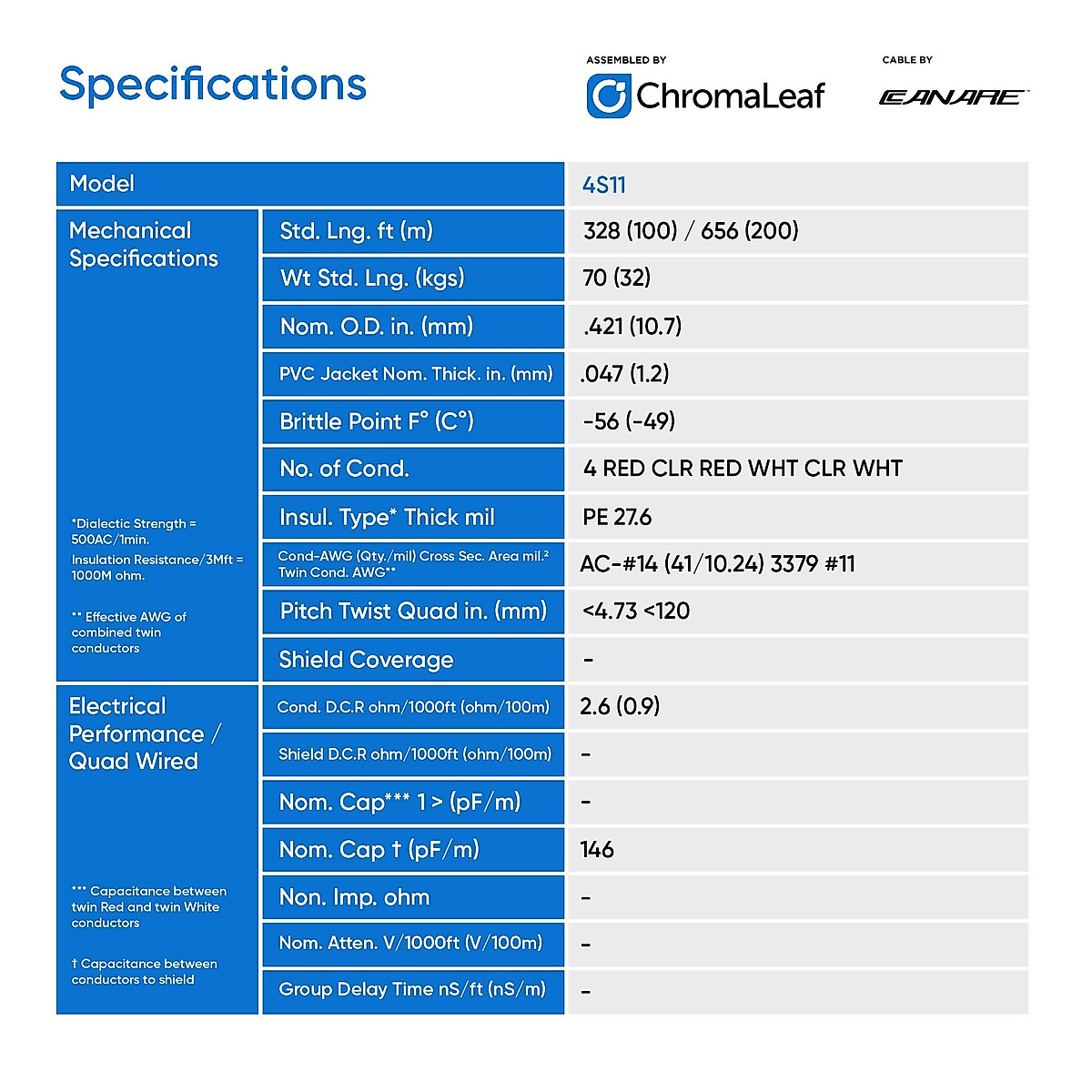 Specifications

ASSEMBLED BY
ChromaLeaf

CABLE BY
CANARE

| Model | | 4S11 |
|---|---|---|
| Mechanical Specifications | Std. Lng. ft (m) | 328 (100) / 656 (200) |
| | Wt Std. Lng. (kgs) | 70 (32) |
| | Nom. O.D. in. (mm) | .421 (10.7) |
| | PVC Jacket Nom. Thick. in. (mm) | .047 (1.2) |
| | Brittle Point F° (C°) | -56 (-49) |
| | No. of Cond. | 4 RED CLR RED WHT CLR WHT |
| *Dialectic Strength = 500AC/1min. Insulation Resistance/3Mft = 1000M ohm. | Insul. Type* Thick mil | PE 27.6 |
| | Cond-AWG (Qty./mil) Cross Sec. Area mil.² Twin Cond. AWG** | AC-#14 (41/10.24) 3379 #11 |
| ** Effective AWG of combined twin conductors | Pitch Twist Quad in. (mm) | <4.73 <120 |
| | Shield Coverage | - |
| Electrical Performance / Quad Wired | Cond. D.C.R ohm/1000ft (ohm/100m) | 2.6 (0.9) |
| | Shield D.C.R ohm/1000ft (ohm/100m) | - |
| | Nom. Cap*** 1 > (pF/m) | - |
| | Nom. Cap † (pF/m) | 146 |
| *** Capacitance between twin Red and twin White conductors | Non. Imp. ohm | - |
| | Nom. Atten. V/1000ft (V/100m) | - |
| † Capacitance between conductors to shield | Group Delay Time nS/ft (nS/m) | - |